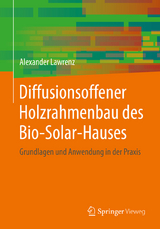 Alexander Lawrenz

Diffusionsoffener Holzrahmenbau des Bio-Solar-Hauses

Grundlagen und Anwendung in der Praxis

Springer Vieweg